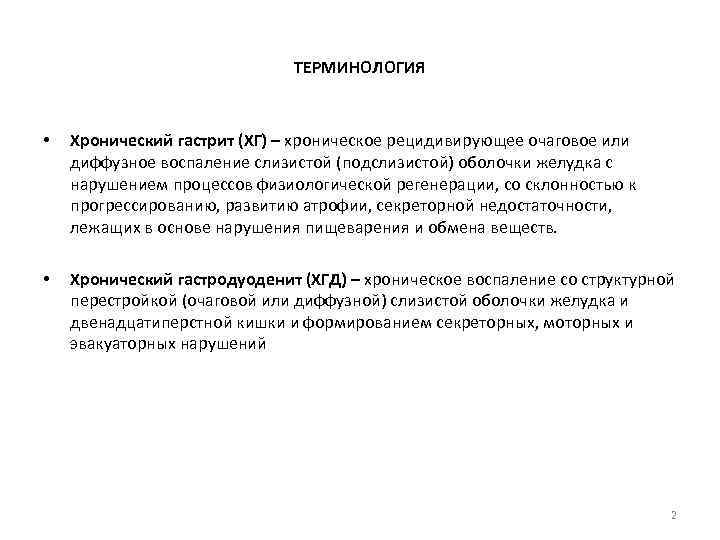 ТЕРМИНОЛОГИЯ

• Хронический гастрит (ХГ) – хроническое рецидивирующее очаговое или диффузное воспаление слизистой (подслизистой) оболочки желудка с нарушением процессов физиологической регенерации, со склонностью к прогрессированию, развитию атрофии, секреторной недостаточности, лежащих в основе нарушения пищеварения и обмена веществ.

• Хронический гастродуоденит (ХГД) – хроническое воспаление со структурной перестройкой (очаговой или диффузной) слизистой оболочки желудка и двенадцатиперстной кишки и формированием секреторных, моторных и эвакуаторных нарушений

2